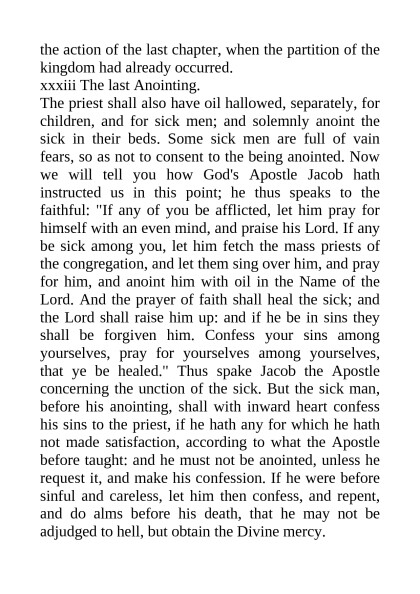 the action of the last chapter, when the partition of the kingdom had already occurred.
xxxiii The last Anointing.
The priest shall also have oil hallowed, separately, for children, and for sick men; and solemnly anoint the sick in their beds. Some sick men are full of vain fears, so as not to consent to the being anointed. Now we will tell you how God's Apostle Jacob hath instructed us in this point; he thus speaks to the faithful: "If any of you be afflicted, let him pray for himself with an even mind, and praise his Lord. If any be sick among you, let him fetch the mass priests of the congregation, and let them sing over him, and pray for him, and anoint him with oil in the Name of the Lord. And the prayer of faith shall heal the sick; and the Lord shall raise him up: and if he be in sins they shall be forgiven him. Confess your sins among yourselves, pray for yourselves among yourselves, that ye be healed." Thus spake Jacob the Apostle concerning the unction of the sick. But the sick man, before his anointing, shall with inward heart confess his sins to the priest, if he hath any for which he hath not made satisfaction, according to what the Apostle before taught: and he must not be anointed, unless he request it, and make his confession. If he were before sinful and careless, let him then confess, and repent, and do alms before his death, that he may not be adjudged to hell, but obtain the Divine mercy.